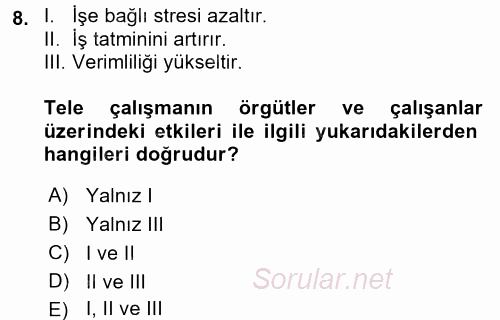 8. I. İşe bağlı stresi azaltır.
II. İş tatminini artırır.
III. Verimliliği yükseltir.

Tele çalışmanın örgütler ve çalışanlar üzerindeki etkileri ile ilgili yukarıdakilerden hangileri doğrudur?

A) Yalnız I
B) Yalnız III
C) I ve II
D) II ve III
E) I, II ve III

Sorular.net